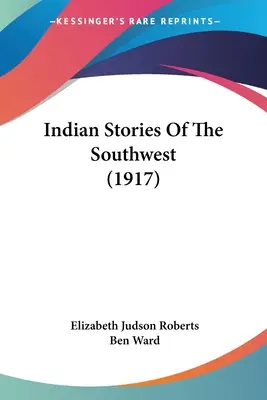 —KESSINGER'S RARE REPRINTS—

Indian Stories Of The Southwest (1917)

Elizabeth Judson Roberts
Ben Ward